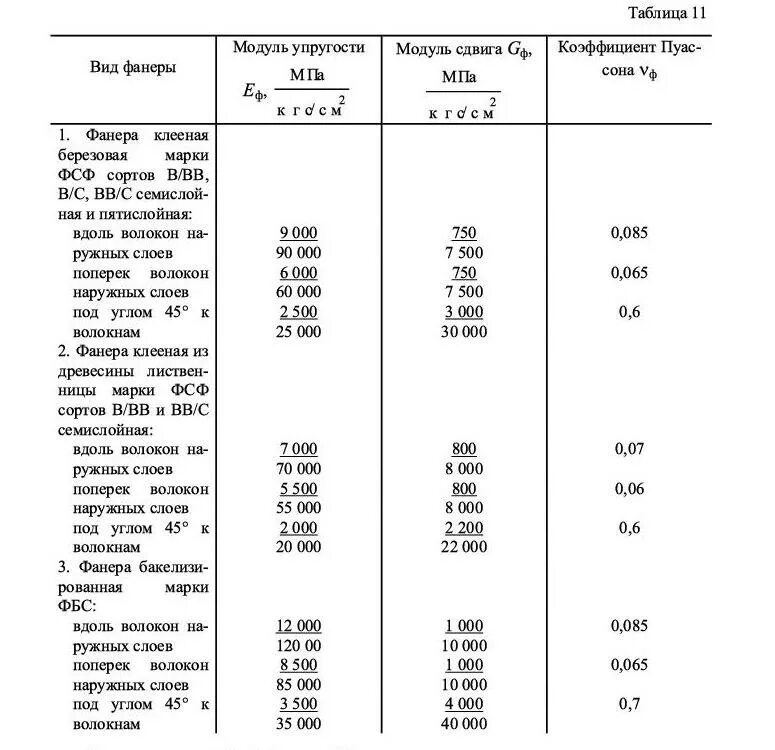 Таблица 11

| Вид фанеры | Модуль упругости $E_ф$, $\frac{МПа}{кгс/см^2}$ | Модуль сдвига $G_ф$, $\frac{МПа}{кгс/см^2}$ | Коэффициент Пуассона $\nu_ф$ |
|---|---|---|---|
| 1. Фанера клееная березовая марки ФСФ сортов В/ВВ, В/С, ВВ/С семислойная и пятислойная: | | | |
| вдоль волокон наружных слоев | $\frac{9\,000}{90\,000}$ | $\frac{750}{7\,500}$ | 0,085 |
| поперек волокон наружных слоев | $\frac{6\,000}{60\,000}$ | $\frac{750}{7\,500}$ | 0,065 |
| под углом 45° к волокнам | $\frac{2\,500}{25\,000}$ | $\frac{3\,000}{30\,000}$ | 0,6 |
| 2. Фанера клееная из древесины лиственницы марки ФСФ сортов В/ВВ и ВВ/С семислойная: | | | |
| вдоль волокон наружных слоев | $\frac{7\,000}{70\,000}$ | $\frac{800}{8\,000}$ | 0,07 |
| поперек волокон наружных слоев | $\frac{5\,500}{55\,000}$ | $\frac{800}{8\,000}$ | 0,06 |
| под углом 45° к волокнам | $\frac{2\,000}{20\,000}$ | $\frac{2\,200}{22\,000}$ | 0,6 |
| 3. Фанера бакелизированная марки ФБС: | | | |
| вдоль волокон наружных слоев | $\frac{12\,000}{120\,00}$ | $\frac{1\,000}{10\,000}$ | 0,085 |
| поперек волокон наружных слоев | $\frac{8\,500}{85\,000}$ | $\frac{1\,000}{10\,000}$ | 0,065 |
| под углом 45° к волокнам | $\frac{3\,500}{35\,000}$ | $\frac{4\,000}{40\,000}$ | 0,7 |